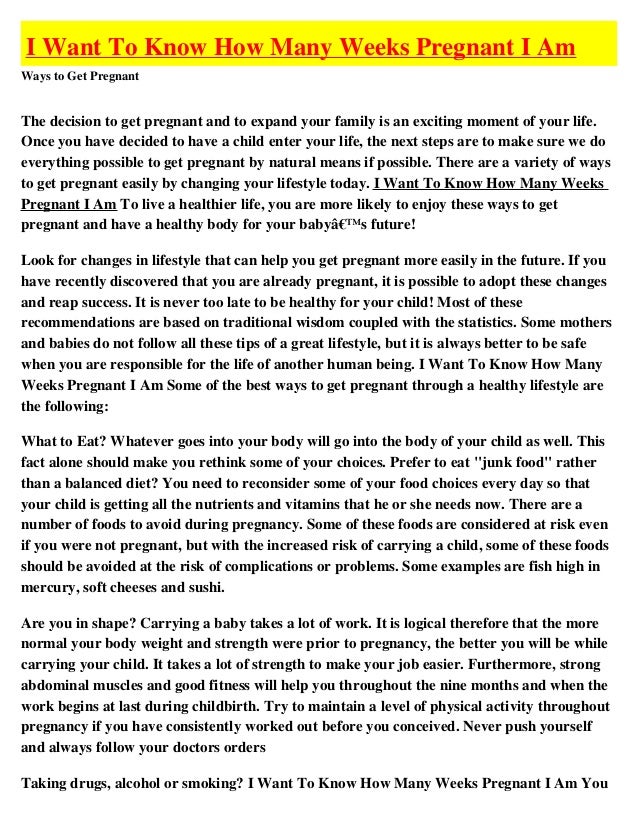 I Want To Know How Many Weeks Pregnant I Am

Ways to Get Pregnant

The decision to get pregnant and to expand your family is an exciting moment of your life. Once you have decided to have a child enter your life, the next steps are to make sure we do everything possible to get pregnant by natural means if possible. There are a variety of ways to get pregnant easily by changing your lifestyle today. I Want To Know How Many Weeks Pregnant I Am To live a healthier life, you are more likely to enjoy these ways to get pregnant and have a healthy body for your babyâ€™s future!

Look for changes in lifestyle that can help you get pregnant more easily in the future. If you have recently discovered that you are already pregnant, it is possible to adopt these changes and reap success. It is never too late to be healthy for your child! Most of these recommendations are based on traditional wisdom coupled with the statistics. Some mothers and babies do not follow all these tips of a great lifestyle, but it is always better to be safe when you are responsible for the life of another human being. I Want To Know How Many Weeks Pregnant I Am Some of the best ways to get pregnant through a healthy lifestyle are the following:

What to Eat? Whatever goes into your body will go into the body of your child as well. This fact alone should make you rethink some of your choices. Prefer to eat "junk food" rather than a balanced diet? You need to reconsider some of your food choices every day so that your child is getting all the nutrients and vitamins that he or she needs now. There are a number of foods to avoid during pregnancy. Some of these foods are considered at risk even if you were not pregnant, but with the increased risk of carrying a child, some of these foods should be avoided at the risk of complications or problems. Some examples are fish high in mercury, soft cheeses and sushi.

Are you in shape? Carrying a baby takes a lot of work. It is logical therefore that the more normal your body weight and strength were prior to pregnancy, the better you will be while carrying your child. It takes a lot of strength to make your job easier. Furthermore, strong abdominal muscles and good fitness will help you throughout the nine months and when the work begins at last during childbirth. Try to maintain a level of physical activity throughout pregnancy if you have consistently worked out before you conceived. Never push yourself and always follow your doctors orders

Taking drugs, alcohol or smoking? I Want To Know How Many Weeks Pregnant I Am You